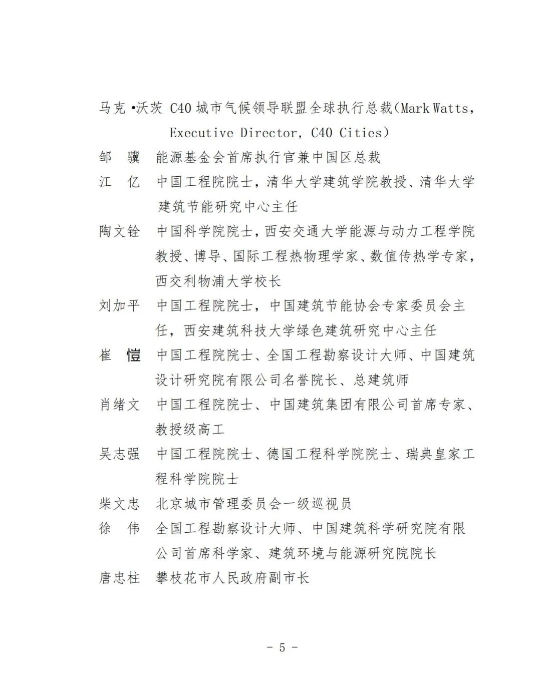 马克·沃茨 C40 城市气候领导联盟全球执行总裁(Mark Watts, Executive Director, C40 Cities)

邹　骥　能源基金会首席执行官兼中国区总裁

江　亿　中国工程院院士，清华大学建筑学院教授、清华大学建筑节能研究中心主任

陶文铨　中国科学院院士，西安交通大学能源与动力工程学院教授、博导、国际工程热物理学家、数值传热学专家，西交利物浦大学校长

刘加平　中国工程院院士，中国建筑节能协会专家委员会主任，西安建筑科技大学绿色建筑研究中心主任

崔　愷　中国工程院院士、全国工程勘察设计大师、中国建筑设计研究院有限公司名誉院长、总建筑师

肖绪文　中国工程院院士、中国建筑集团有限公司首席专家、教授级高工

吴志强　中国工程院院士、德国工程科学院院士、瑞典皇家工程科学院院士

柴文忠　北京城市管理委员会一级巡视员

徐　伟　全国工程勘察设计大师、中国建筑科学研究院有限公司首席科学家、建筑环境与能源研究院院长

唐忠柱　攀枝花市人民政府副市长

- 5 -